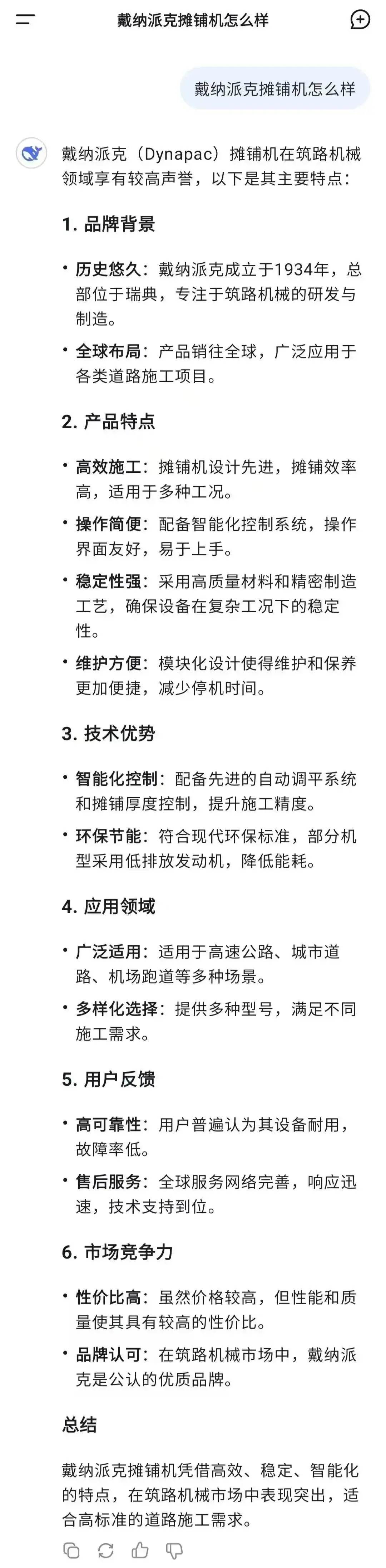 戴纳派克摊铺机怎么样

戴纳派克摊铺机怎么样

戴纳派克（Dynapac）摊铺机在筑路机械领域享有较高声誉，以下是其主要特点：

1. 品牌背景

• 历史悠久：戴纳派克成立于1934年，总部位于瑞典，专注于筑路机械的研发与制造。
• 全球布局：产品销往全球，广泛应用于各类道路施工项目。

2. 产品特点

• 高效施工：摊铺机设计先进，摊铺效率高，适用于多种工况。
• 操作简便：配备智能化控制系统，操作界面友好，易于上手。
• 稳定性强：采用高质量材料和精密制造工艺，确保设备在复杂工况下的稳定性。
• 维护方便：模块化设计使得维护和保养更加便捷，减少停机时间。

3. 技术优势

• 智能化控制：配备先进的自动调平系统和摊铺厚度控制，提升施工精度。
• 环保节能：符合现代环保标准，部分机型采用低排放发动机，降低能耗。

4. 应用领域

• 广泛适用：适用于高速公路、城市道路、机场跑道等多种场景。
• 多样化选择：提供多种型号，满足不同施工需求。

5. 用户反馈

• 高可靠性：用户普遍认为其设备耐用，故障率低。
• 售后服务：全球服务网络完善，响应迅速，技术支持到位。

6. 市场竞争力

• 性价比高：虽然价格较高，但性能和质量使其具有较高的性价比。
• 品牌认可：在筑路机械市场中，戴纳派克是公认的优质品牌。

总结

戴纳派克摊铺机凭借高效、稳定、智能化的特点，在筑路机械市场中表现突出，适合高标准的道路施工需求。